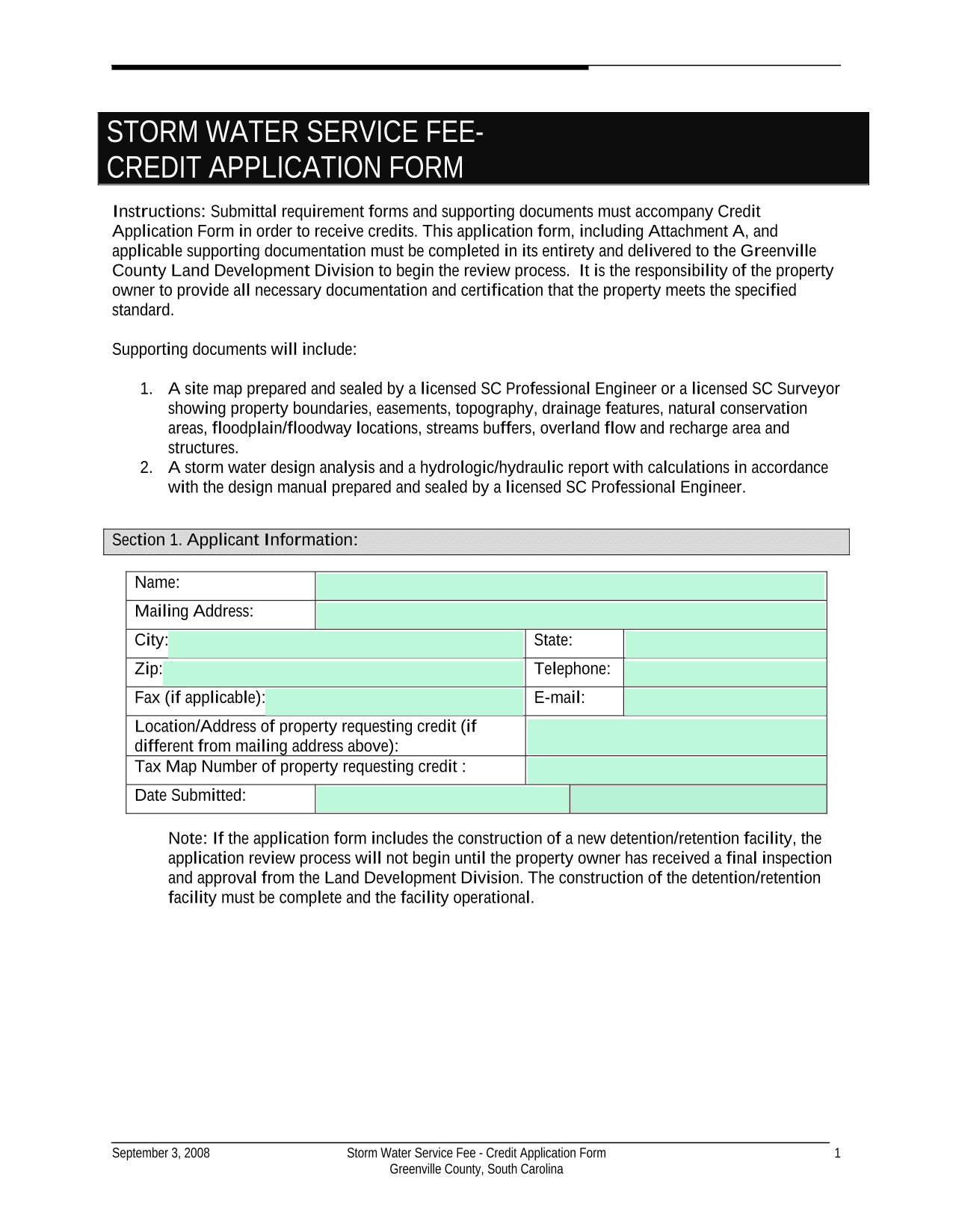 STORM WATER SERVICE FEE-
CREDIT APPLICATION FORM

Instructions: Submittal requirement forms and supporting documents must accompany Credit Application Form in order to receive credits. This application form, including Attachment A, and applicable supporting documentation must be completed in its entirety and delivered to the Greenville County Land Development Division to begin the review process. It is the responsibility of the property owner to provide all necessary documentation and certification that the property meets the specified standard.

Supporting documents will include:

1. A site map prepared and sealed by a licensed SC Professional Engineer or a licensed SC Surveyor showing property boundaries, easements, topography, drainage features, natural conservation areas, floodplain/floodway locations, streams buffers, overland flow and recharge area and structures.
2. A storm water design analysis and a hydrologic/hydraulic report with calculations in accordance with the design manual prepared and sealed by a licensed SC Professional Engineer.

Section 1. Applicant Information:

| Name: | | | |
|---|---|---|---|
| Mailing Address: | | | |
| City: | | State: | |
| Zip: | | Telephone: | |
| Fax (if applicable): | | E-mail: | |
| Location/Address of property requesting credit (if different from mailing address above): | | | |
| Tax Map Number of property requesting credit : | | | |
| Date Submitted: | | | |

Note: If the application form includes the construction of a new detention/retention facility, the application review process will not begin until the property owner has received a final inspection and approval from the Land Development Division. The construction of the detention/retention facility must be complete and the facility operational.

September 3, 2008 Storm Water Service Fee - Credit Application Form Greenville County, South Carolina 1